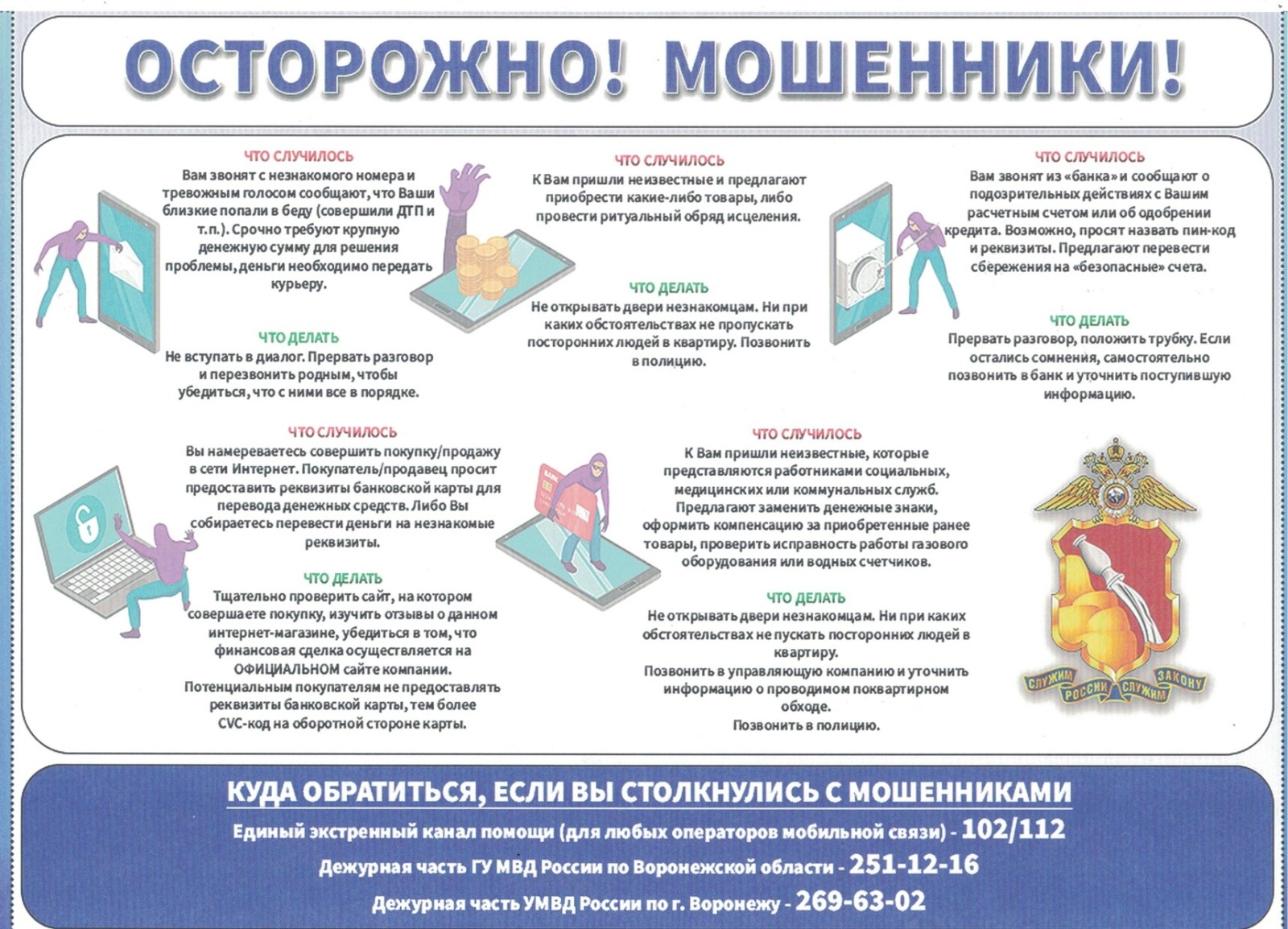 ОСТОРОЖНО! МОШЕННИКИ!

ЧТО СЛУЧИЛОСЬ
Вам звонят с незнакомого номера и тревожным голосом сообщают, что Ваши близкие попали в беду (совершили ДТП и т.п.). Срочно требуют крупную денежную сумму для решения проблемы, деньги необходимо передать курьеру.

ЧТО ДЕЛАТЬ
Не вступать в диалог. Прервать разговор и перезвонить родным, чтобы убедиться, что с ними все в порядке.

ЧТО СЛУЧИЛОСЬ
К Вам пришли неизвестные и предлагают приобрести какие-либо товары, либо провести ритуальный обряд исцеления.

ЧТО ДЕЛАТЬ
Не открывать двери незнакомцам. Ни при каких обстоятельствах не пропускать посторонних людей в квартиру. Позвонить в полицию.

ЧТО СЛУЧИЛОСЬ
Вам звонят из «банка» и сообщают о подозрительных действиях с Вашим расчетным счетом или об одобрении кредита. Возможно, просят назвать пин-код и реквизиты. Предлагают перевести сбережения на «безопасные» счета.

ЧТО ДЕЛАТЬ
Прервать разговор, положить трубку. Если остались сомнения, самостоятельно позвонить в банк и уточнить поступившую информацию.

ЧТО СЛУЧИЛОСЬ
Вы намереваетесь совершить покупку/продажу в сети Интернет. Покупатель/продавец просит предоставить реквизиты банковской карты для перевода денежных средств. Либо Вы собираетесь перевести деньги на незнакомые реквизиты.

ЧТО ДЕЛАТЬ
Тщательно проверить сайт, на котором совершаете покупку, изучить отзывы о данном интернет-магазине, убедиться в том, что финансовая сделка осуществляется на ОФИЦИАЛЬНОМ сайте компании. Потенциальным покупателям не предоставлять реквизиты банковской карты, тем более CVC-код на оборотной стороне карты.

ЧТО СЛУЧИЛОСЬ
К Вам пришли неизвестные, которые представляются работниками социальных, медицинских или коммунальных служб. Предлагают заменить денежные знаки, оформить компенсацию за приобретенные ранее товары, проверить исправность работы газового оборудования или водных счетчиков.

ЧТО ДЕЛАТЬ
Не открывать двери незнакомцам. Ни при каких обстоятельствах не пускать посторонних людей в квартиру. Позвонить в управляющую компанию и уточнить информацию о проводимом поквартирном обходе. Позвонить в полицию.

СЛУЖИМ РОССИИ СЛУЖИМ ЗАКОНУ

КУДА ОБРАТИТЬСЯ, ЕСЛИ ВЫ СТОЛКНУЛИСЬ С МОШЕННИКАМИ
Единый экстренный канал помощи (для любых операторов мобильной связи) - 102/112
Дежурная часть ГУ МВД России по Воронежской области - 251-12-16
Дежурная часть УМВД России по г. Воронежу - 269-63-02